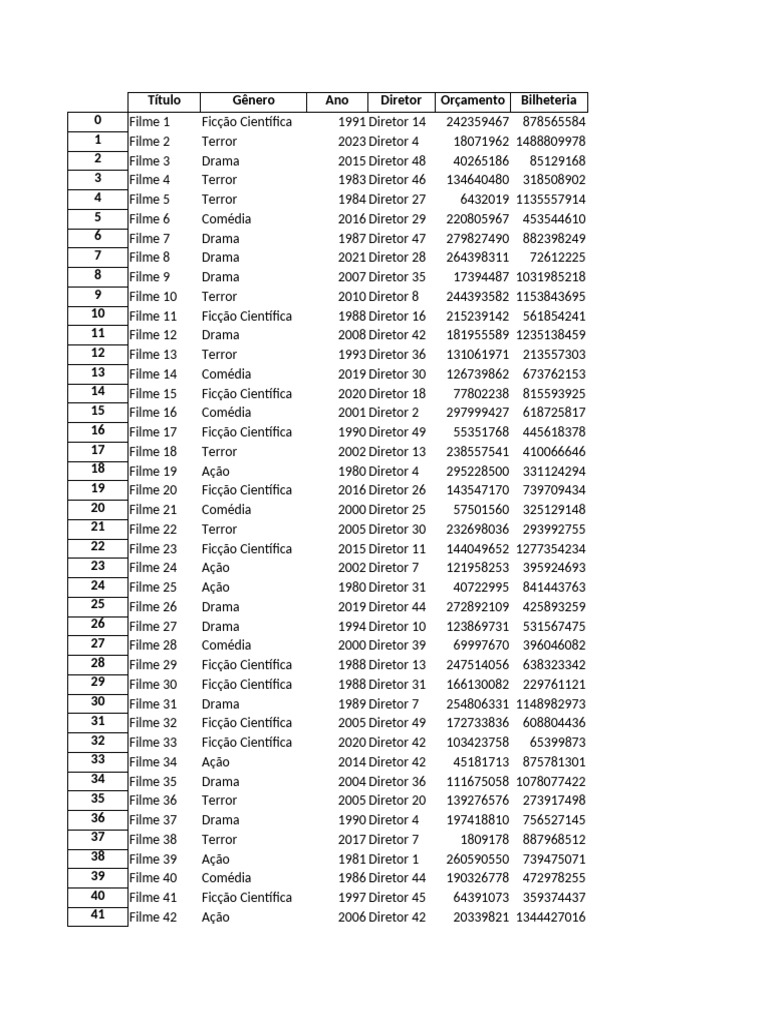 |  | Título | Gênero | Ano | Diretor | Orçamento | Bilheteria |
|---|---|---|---|---|---|---|
| 0 | Filme 1 | Ficção Científica | 1991 | Diretor 14 | 242359467 | 878565584 |
| 1 | Filme 2 | Terror | 2023 | Diretor 4 | 18071962 | 1488809978 |
| 2 | Filme 3 | Drama | 2015 | Diretor 48 | 40265186 | 85129168 |
| 3 | Filme 4 | Terror | 1983 | Diretor 46 | 134640480 | 318508902 |
| 4 | Filme 5 | Terror | 1984 | Diretor 27 | 6432019 | 1135557914 |
| 5 | Filme 6 | Comédia | 2016 | Diretor 29 | 220805967 | 453544610 |
| 6 | Filme 7 | Drama | 1987 | Diretor 47 | 279827490 | 882398249 |
| 7 | Filme 8 | Drama | 2021 | Diretor 28 | 264398311 | 72612225 |
| 8 | Filme 9 | Drama | 2007 | Diretor 35 | 17394487 | 1031985218 |
| 9 | Filme 10 | Terror | 2010 | Diretor 8 | 244393582 | 1153843695 |
| 10 | Filme 11 | Ficção Científica | 1988 | Diretor 16 | 215239142 | 561854241 |
| 11 | Filme 12 | Drama | 2008 | Diretor 42 | 181955589 | 1235138459 |
| 12 | Filme 13 | Terror | 1993 | Diretor 36 | 131061971 | 213557303 |
| 13 | Filme 14 | Comédia | 2019 | Diretor 30 | 126739862 | 673762153 |
| 14 | Filme 15 | Ficção Científica | 2020 | Diretor 18 | 77802238 | 815593925 |
| 15 | Filme 16 | Comédia | 2001 | Diretor 2 | 297999427 | 618725817 |
| 16 | Filme 17 | Ficção Científica | 1990 | Diretor 49 | 55351768 | 445618378 |
| 17 | Filme 18 | Terror | 2002 | Diretor 13 | 238557541 | 410066646 |
| 18 | Filme 19 | Ação | 1980 | Diretor 4 | 295228500 | 331124294 |
| 19 | Filme 20 | Ficção Científica | 2016 | Diretor 26 | 143547170 | 739709434 |
| 20 | Filme 21 | Comédia | 2000 | Diretor 25 | 57501560 | 325129148 |
| 21 | Filme 22 | Terror | 2005 | Diretor 30 | 232698036 | 293992755 |
| 22 | Filme 23 | Ficção Científica | 2015 | Diretor 11 | 144049652 | 1277354234 |
| 23 | Filme 24 | Ação | 2002 | Diretor 7 | 121958253 | 395924693 |
| 24 | Filme 25 | Ação | 1980 | Diretor 31 | 40722995 | 841443763 |
| 25 | Filme 26 | Drama | 2019 | Diretor 44 | 272892109 | 425893259 |
| 26 | Filme 27 | Drama | 1994 | Diretor 10 | 123869731 | 531567475 |
| 27 | Filme 28 | Comédia | 2000 | Diretor 39 | 69997670 | 396046082 |
| 28 | Filme 29 | Ficção Científica | 1988 | Diretor 13 | 247514056 | 638323342 |
| 29 | Filme 30 | Ficção Científica | 1988 | Diretor 31 | 166130082 | 229761121 |
| 30 | Filme 31 | Drama | 1989 | Diretor 7 | 254806331 | 1148982973 |
| 31 | Filme 32 | Ficção Científica | 2005 | Diretor 49 | 172733836 | 608804436 |
| 32 | Filme 33 | Ficção Científica | 2020 | Diretor 42 | 103423758 | 65399873 |
| 33 | Filme 34 | Ação | 2014 | Diretor 42 | 45181713 | 875781301 |
| 34 | Filme 35 | Drama | 2004 | Diretor 36 | 111675058 | 1078077422 |
| 35 | Filme 36 | Terror | 2005 | Diretor 20 | 139276576 | 273917498 |
| 36 | Filme 37 | Drama | 1990 | Diretor 4 | 197418810 | 756527145 |
| 37 | Filme 38 | Terror | 2017 | Diretor 7 | 1809178 | 887968512 |
| 38 | Filme 39 | Ação | 1981 | Diretor 1 | 260590550 | 739475071 |
| 39 | Filme 40 | Comédia | 1986 | Diretor 44 | 190326778 | 472978255 |
| 40 | Filme 41 | Ficção Científica | 1997 | Diretor 45 | 64391073 | 359374437 |
| 41 | Filme 42 | Ação | 2006 | Diretor 42 | 20339821 | 1344427016 |